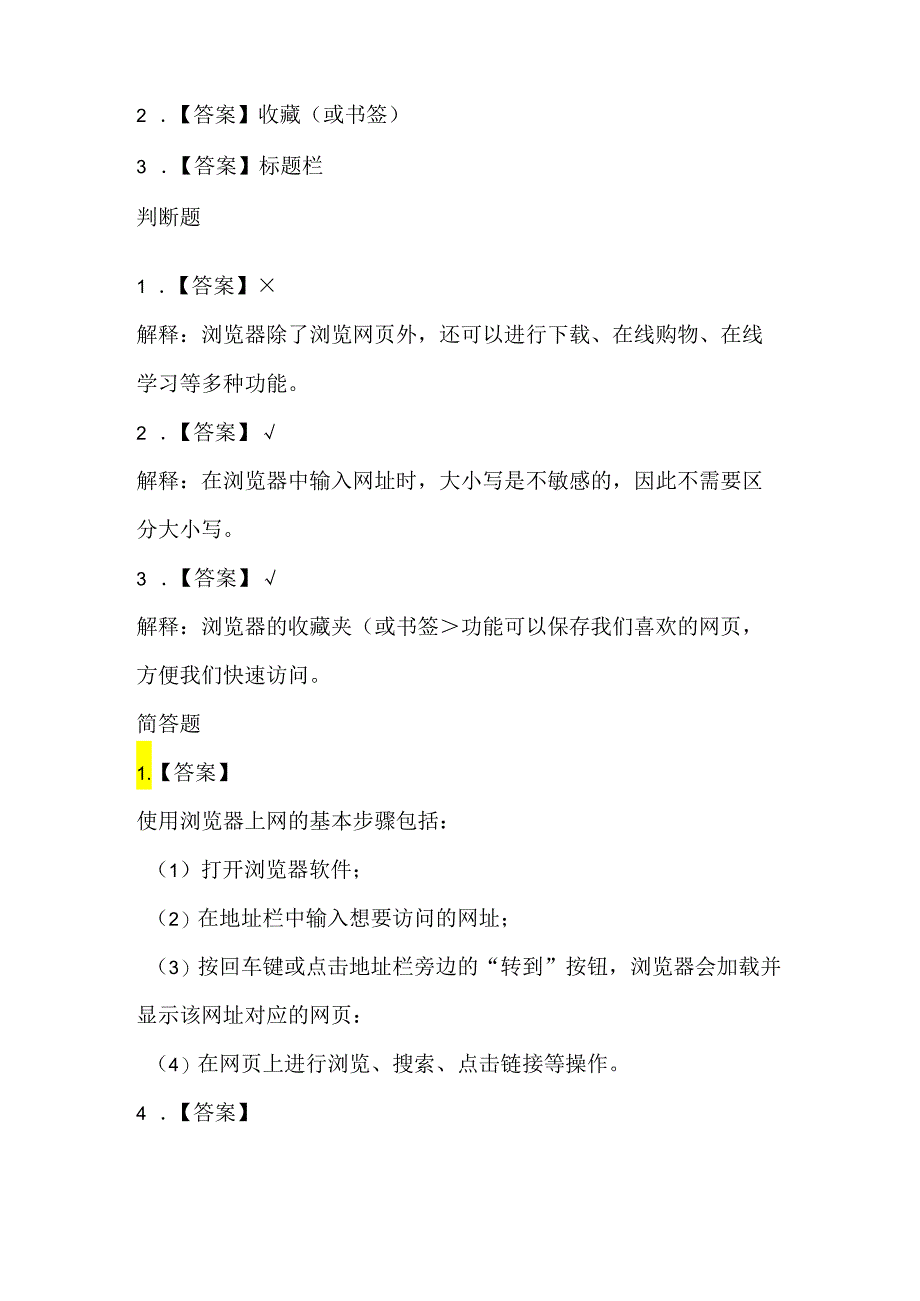 2．【答案】收藏（或书签）

3．【答案】标题栏

判断题

1．【答案】×

解释：浏览器除了浏览网页外，还可以进行下载、在线购物、在线学习等多种功能。

2．【答案】√

解释：在浏览器中输入网址时，大小写是不敏感的，因此不需要区分大小写。

3．【答案】√

解释：浏览器的收藏夹（或书签＞功能可以保存我们喜欢的网页，方便我们快速访问。

简答题

1.【答案】

使用浏览器上网的基本步骤包括：

（1）打开浏览器软件；

（2）在地址栏中输入想要访问的网址；

（3）按回车键或点击地址栏旁边的“转到”按钮，浏览器会加载并显示该网址对应的网页：

（4）在网页上进行浏览、搜索、点击链接等操作。

4．【答案】